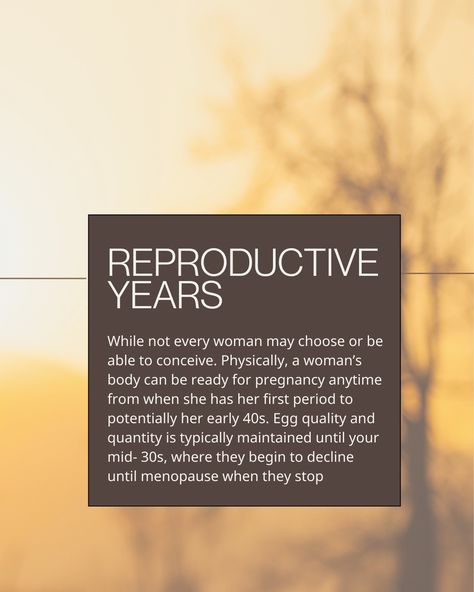 REPRODUCTIVE YEARS

While not every woman may choose or be able to conceive. Physically, a woman's body can be ready for pregnancy anytime from when she has her first period to potentially her early 40s. Egg quality and quantity is typically maintained until your mid- 30s, where they begin to decline until menopause when they stop